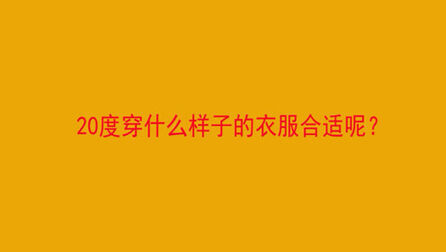 20度穿什么样子的衣服合适呢？